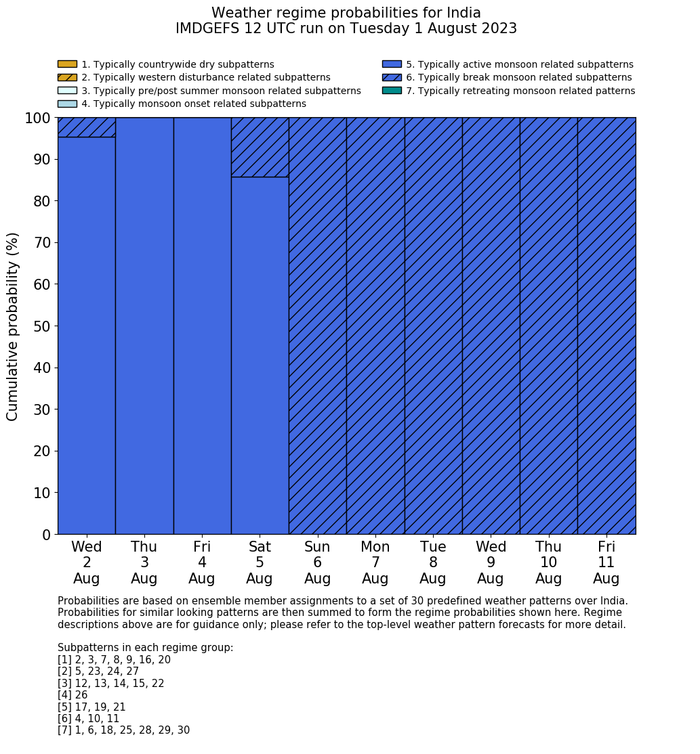 Weather regime probabilities for India
IMDGEFS 12 UTC run on Tuesday 1 August 2023

1. Typically countrywide dry subpatterns
2. Typically western disturbance related subpatterns
3. Typically pre/post summer monsoon related subpatterns
4. Typically monsoon onset related subpatterns
5. Typically active monsoon related subpatterns
6. Typically break monsoon related subpatterns
7. Typically retreating monsoon related patterns

Cumulative probability (%)

100
90
80
70
60
50
40
30
20
10
0

Wed 2 Aug
Thu 3 Aug
Fri 4 Aug
Sat 5 Aug
Sun 6 Aug
Mon 7 Aug
Tue 8 Aug
Wed 9 Aug
Thu 10 Aug
Fri 11 Aug

Probabilities are based on ensemble member assignments to a set of 30 predefined weather patterns over India. Probabilities for similar looking patterns are then summed to form the regime probabilities shown here. Regime descriptions above are for guidance only; please refer to the top-level weather pattern forecasts for more detail.

Subpatterns in each regime group:
[1] 2, 3, 7, 8, 9, 16, 20
[2] 5, 23, 24, 27
[3] 12, 13, 14, 15, 22
[4] 26
[5] 17, 19, 21
[6] 4, 10, 11
[7] 1, 6, 18, 25, 28, 29, 30